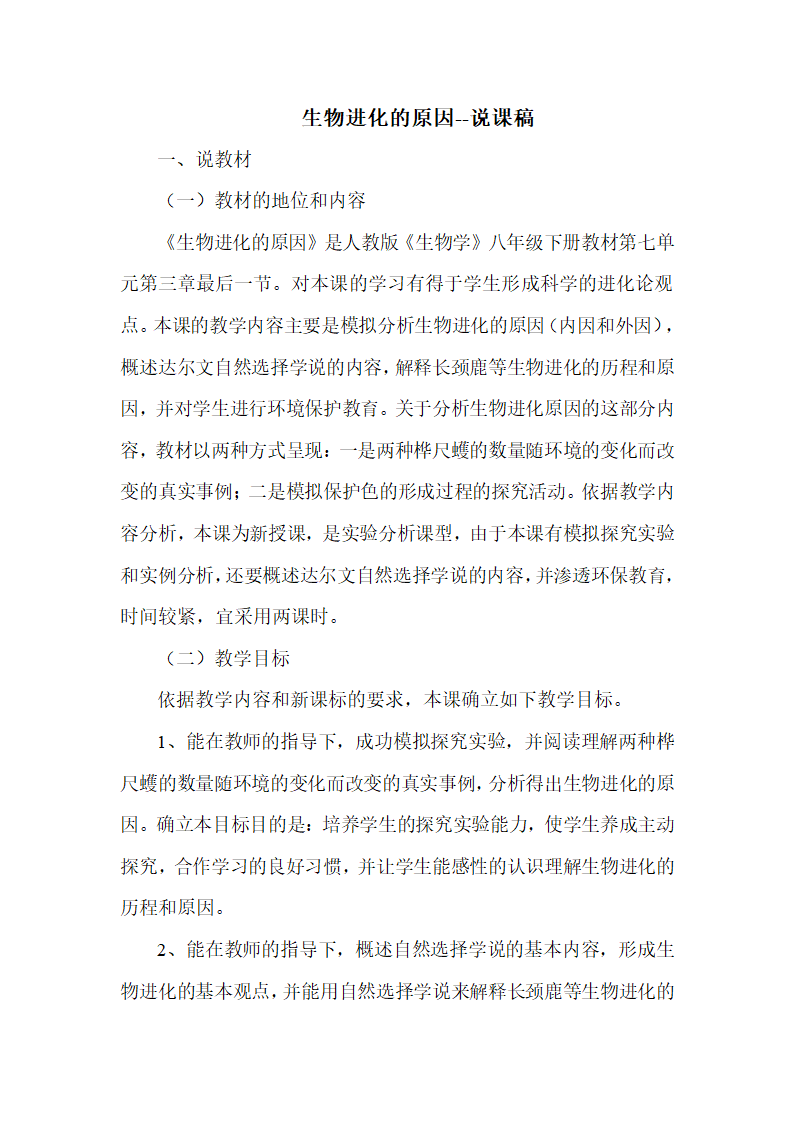 生物进化的原因--说课稿

一、说教材

（一）教材的地位和内容

《生物进化的原因》是人教版《生物学》八年级下册教材第七单元第三章最后一节。对本课的学习有得于学生形成科学的进化论观点。本课的教学内容主要是模拟分析生物进化的原因（内因和外因），概述达尔文自然选择学说的内容，解释长颈鹿等生物进化的历程和原因，并对学生进行环境保护教育。关于分析生物进化原因的这部分内容，教材以两种方式呈现：一是两种桦尺蠖的数量随环境的变化而改变的真实事例；二是模拟保护色的形成过程的探究活动。依据教学内容分析，本课为新授课，是实验分析课型，由于本课有模拟探究实验和实例分析，还要概述达尔文自然选择学说的内容，并渗透环保教育，时间较紧，宜采用两课时。

（二）教学目标

依据教学内容和新课标的要求，本课确立如下教学目标。

1、能在教师的指导下，成功模拟探究实验，并阅读理解两种桦尺蠖的数量随环境的变化而改变的真实事例，分析得出生物进化的原因。确立本目标目的是：培养学生的探究实验能力，使学生养成主动探究，合作学习的良好习惯，并让学生能感性的认识理解生物进化的历程和原因。

2、能在教师的指导下，概述自然选择学说的基本内容，形成生物进化的基本观点，并能用自然选择学说来解释长颈鹿等生物进化的